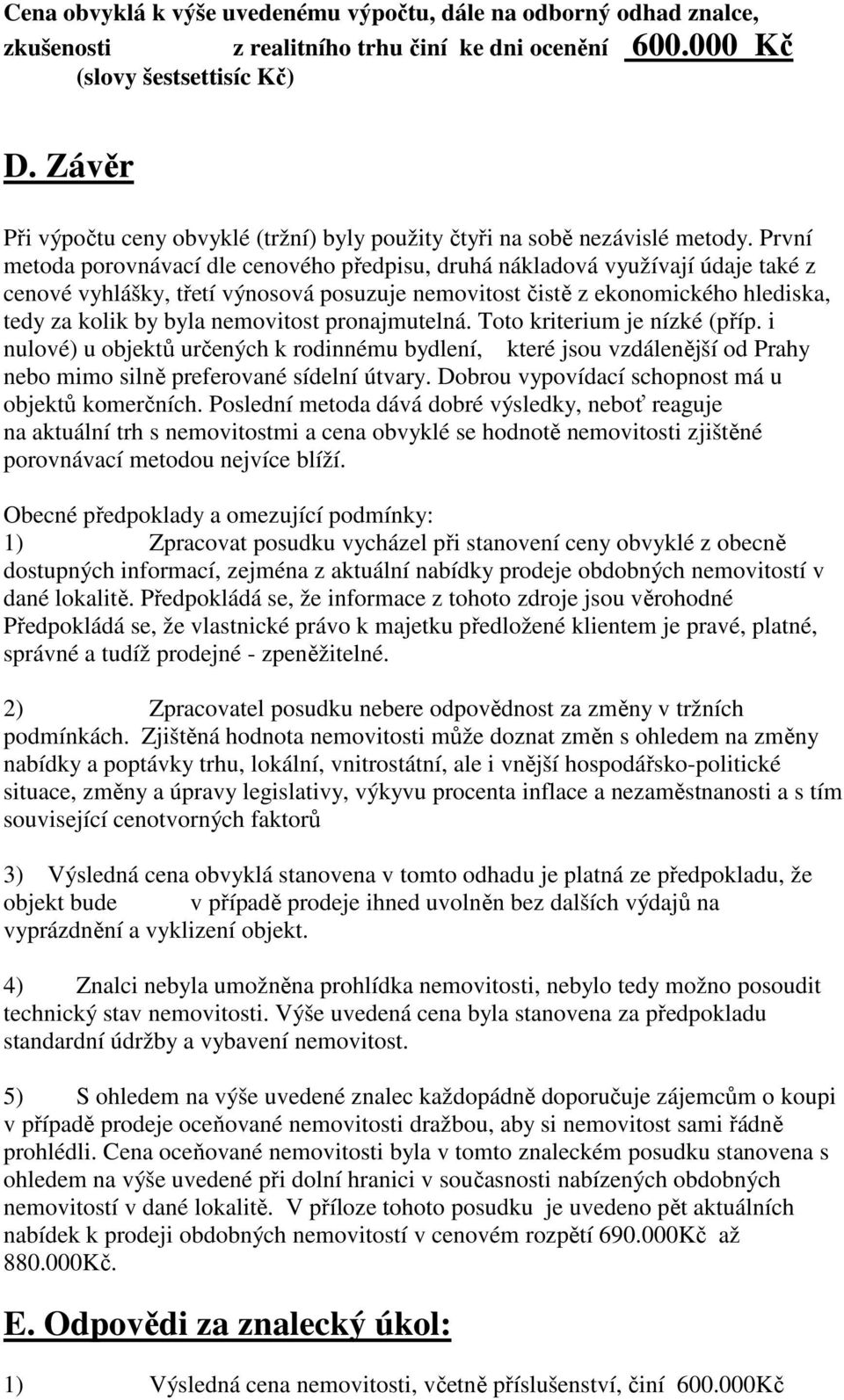 Cena obvyklá k výše uvedenému výpočtu, dále na odborný odhad znalce, zkušenosti z realitního trhu činí ke dni ocenění 600.000 Kč (slovy šestsettisíc Kč)

D. Závěr

Při výpočtu ceny obvyklé (tržní) byly použity čtyři na sobě nezávislé metody. První metoda porovnávací dle cenového předpisu, druhá nákladová využívají údaje také z cenové vyhlášky, třetí výnosová posuzuje nemovitost čistě z ekonomického hlediska, tedy za kolik by byla nemovitost pronajmutelná. Toto kriterium je nízké (příp. i nulové) u objektů určených k rodinnému bydlení, které jsou vzdálenější od Prahy nebo mimo silně preferované sídelní útvary. Dobrou vypovídací schopnost má u objektů komerčních. Poslední metoda dává dobré výsledky, neboť reaguje na aktuální trh s nemovitostmi a cena obvyklé se hodnotě nemovitosti zjištěné porovnávací metodou nejvíce blíží.

Obecné předpoklady a omezující podmínky:
1) Zpracovat posudku vycházel při stanovení ceny obvyklé z obecně dostupných informací, zejména z aktuální nabídky prodeje obdobných nemovitostí v dané lokalitě. Předpokládá se, že informace z tohoto zdroje jsou věrohodné Předpokládá se, že vlastnické právo k majetku předložené klientem je pravé, platné, správné a tudíž prodejné - zpeněžitelné.

2) Zpracovatel posudku nebere odpovědnost za změny v tržních podmínkách. Zjištěná hodnota nemovitosti může doznat změn s ohledem na změny nabídky a poptávky trhu, lokální, vnitrostátní, ale i vnější hospodářsko-politické situace, změny a úpravy legislativy, výkyvu procenta inflace a nezaměstnanosti a s tím související cenotvorných faktorů

3) Výsledná cena obvyklá stanovena v tomto odhadu je platná ze předpokladu, že objekt bude v případě prodeje ihned uvolněn bez dalších výdajů na vyprázdnění a vyklizení objekt.

4) Znalci nebyla umožněna prohlídka nemovitosti, nebylo tedy možno posoudit technický stav nemovitosti. Výše uvedená cena byla stanovena za předpokladu standardní údržby a vybavení nemovitost.

5) S ohledem na výše uvedené znalec každopádně doporučuje zájemcům o koupi v případě prodeje oceňované nemovitosti dražbou, aby si nemovitost sami řádně prohlédli. Cena oceňované nemovitosti byla v tomto znaleckém posudku stanovena s ohledem na výše uvedené při dolní hranici v současnosti nabízených obdobných nemovitostí v dané lokalitě. V příloze tohoto posudku je uvedeno pět aktuálních nabídek k prodeji obdobných nemovitostí v cenovém rozpětí 690.000Kč až 880.000Kč.

E. Odpovědi za znalecký úkol:

1) Výsledná cena nemovitosti, včetně příslušenství, činí 600.000Kč